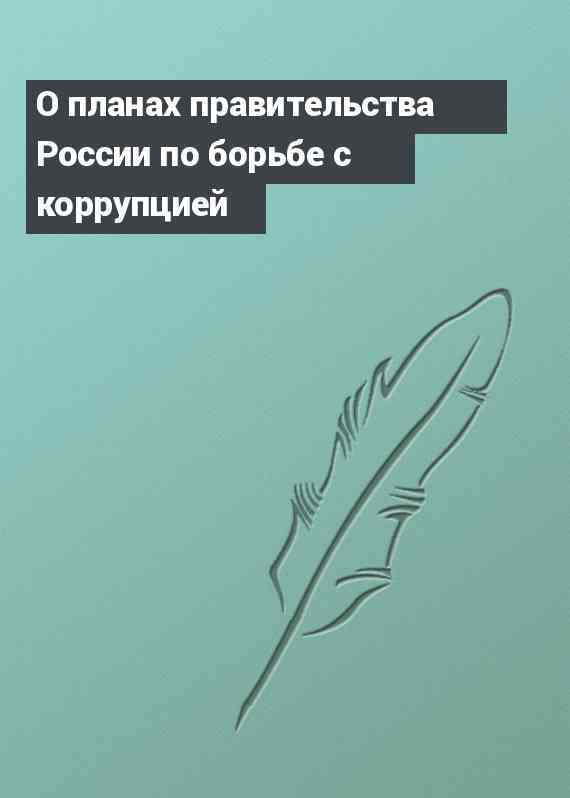 О планах правительства России по борьбе с коррупцией